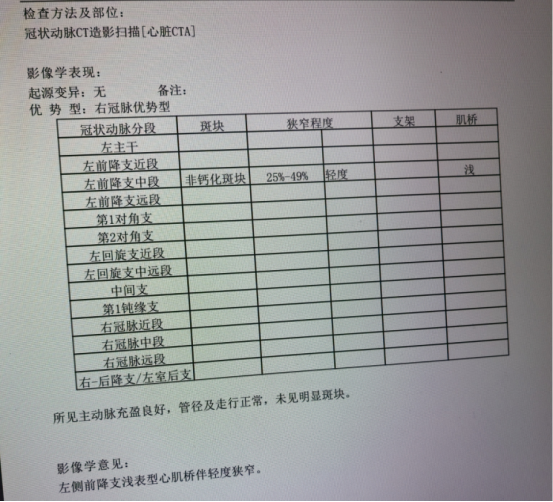 检查方法及部位：
冠状动脉CT造影扫描[心脏CTA]

影像学表现：
起源变异：无　　　　备注：
优 势 型：右冠脉优势型

| 冠状动脉分段 | 斑块 | 狭窄程度 | | 支架 | 肌桥 |
|---|---|---|---|---|---|
| 左主干 | | | | | |
| 左前降支近段 | | | | | |
| 左前降支中段 | 非钙化斑块 | 25%-49% | 轻度 | | 浅 |
| 左前降支远段 | | | | | |
| 第1对角支 | | | | | |
| 第2对角支 | | | | | |
| 左回旋支近段 | | | | | |
| 左回旋支中远段 | | | | | |
| 中间支 | | | | | |
| 第1钝缘支 | | | | | |
| 右冠脉近段 | | | | | |
| 右冠脉中段 | | | | | |
| 右冠脉远段 | | | | | |
| 右-后降支/左室后支 | | | | | |

所见主动脉充盈良好，管径及走行正常，未见明显斑块。

影像学意见：
左侧前降支浅表型心肌桥伴轻度狭窄。